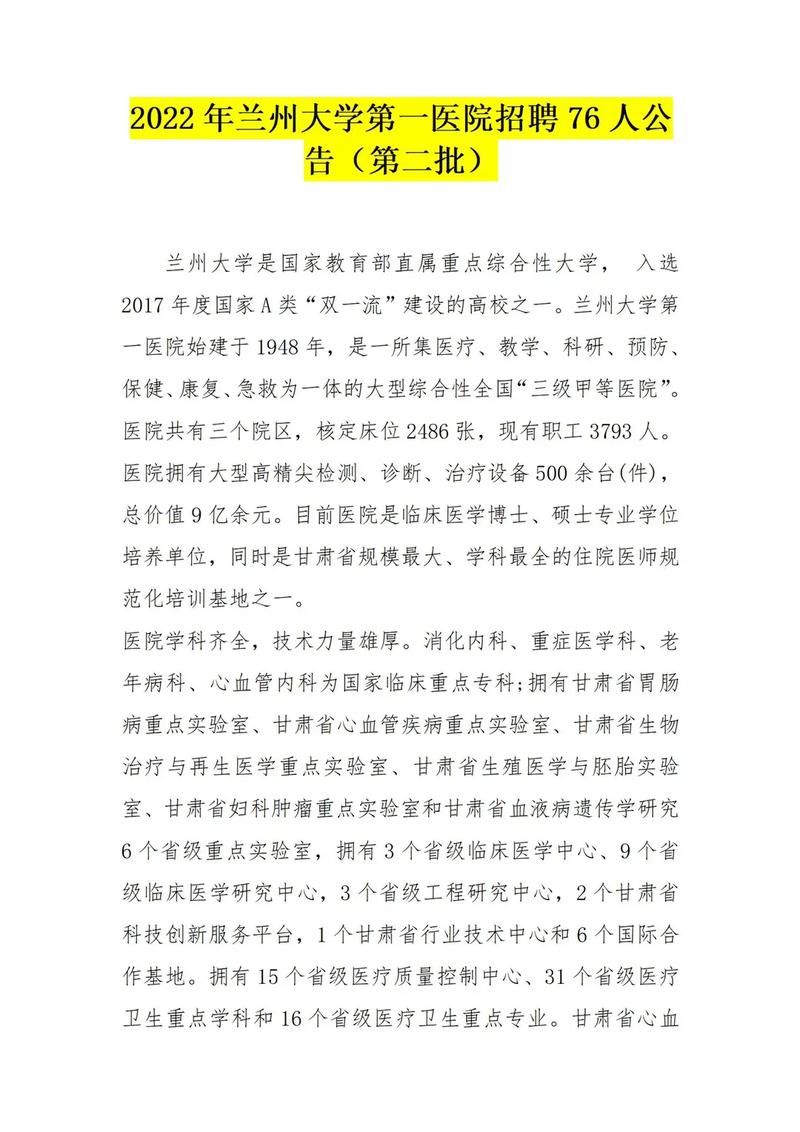 2022年兰州大学第一医院招聘76人公告（第二批）

兰州大学是国家教育部直属重点综合性大学， 入选2017年度国家A类“双一流”建设的高校之一。兰州大学第一医院始建于1948年，是一所集医疗、教学、科研、预防、保健、康复、急救为一体的大型综合性全国“三级甲等医院”。医院共有三个院区，核定床位2486张，现有职工3793人。医院拥有大型高精尖检测、诊断、治疗设备500余台(件)，总价值9亿余元。目前医院是临床医学博士、硕士专业学位培养单位，同时是甘肃省规模最大、学科最全的住院医师规范化培训基地之一。

医院学科齐全，技术力量雄厚。消化内科、重症医学科、老年病科、心血管内科为国家临床重点专科;拥有甘肃省胃肠病重点实验室、甘肃省心血管疾病重点实验室、甘肃省生物治疗与再生医学重点实验室、甘肃省生殖医学与胚胎实验室、甘肃省妇科肿瘤重点实验室和甘肃省血液病遗传学研究6个省级重点实验室，拥有3个省级临床医学中心、9个省级临床医学研究中心，3个省级工程研究中心，2个甘肃省科技创新服务平台，1个甘肃省行业技术中心和6个国际合作基地。拥有15个省级医疗质量控制中心、31个省级医疗卫生重点学科和16个省级医疗卫生重点专业。甘肃省心血